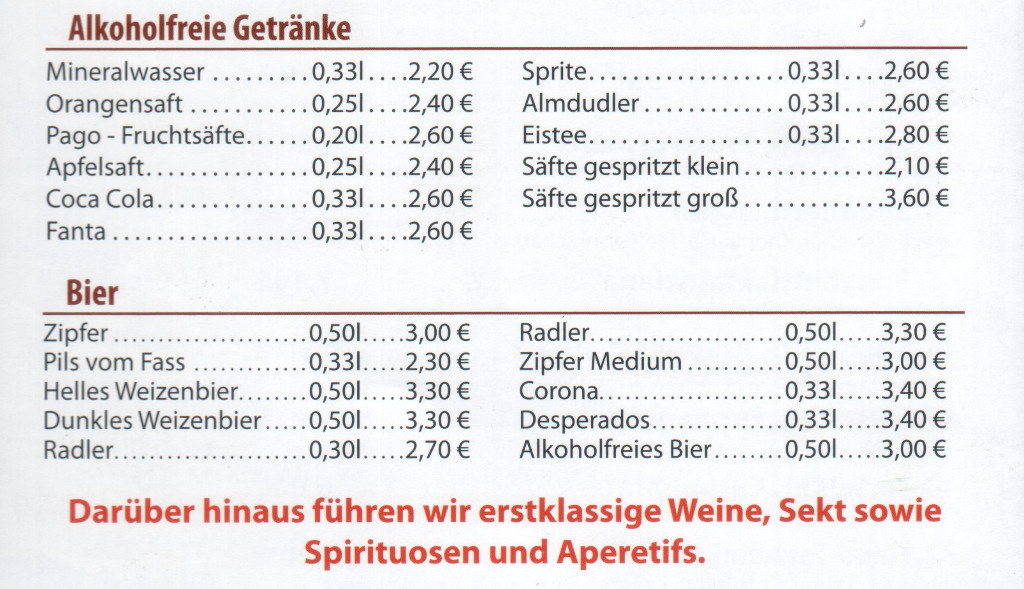 Alkoholfreie Getränke

Mineralwasser 0,33l 2,20 €
Orangensaft 0,25l 2,40 €
Pago - Fruchtsäfte 0,20l 2,60 €
Apfelsaft 0,25l 2,40 €
Coca Cola 0,33l 2,60 €
Fanta 0,33l 2,60 €

Sprite 0,33l 2,60 €
Almdudler 0,33l 2,60 €
Eistee 0,33l 2,80 €
Säfte gespritzt klein 2,10 €
Säfte gespritzt groß 3,60 €

Bier

Zipfer 0,50l 3,00 €
Pils vom Fass 0,33l 2,30 €
Helles Weizenbier 0,50l 3,30 €
Dunkles Weizenbier 0,50l 3,30 €
Radler 0,30l 2,70 €

Radler 0,50l 3,30 €
Zipfer Medium 0,50l 3,00 €
Corona 0,33l 3,40 €
Desperados 0,33l 3,40 €
Alkoholfreies Bier 0,50l 3,00 €

Darüber hinaus führen wir erstklassige Weine, Sekt sowie Spirituosen und Aperetifs.